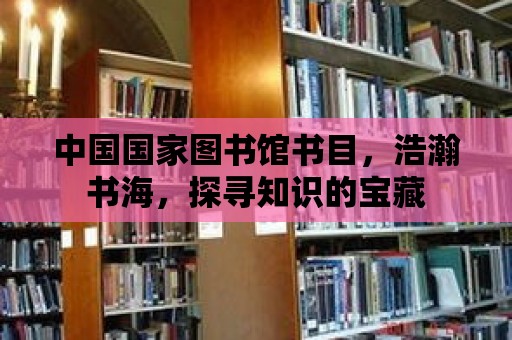 中国国家图书馆书目，浩瀚书海，探寻知识的宝藏